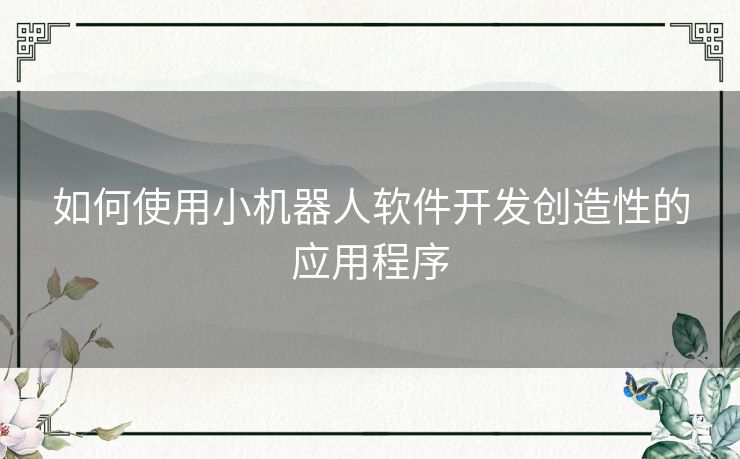 如何使用小机器人软件开发创造性的应用程序